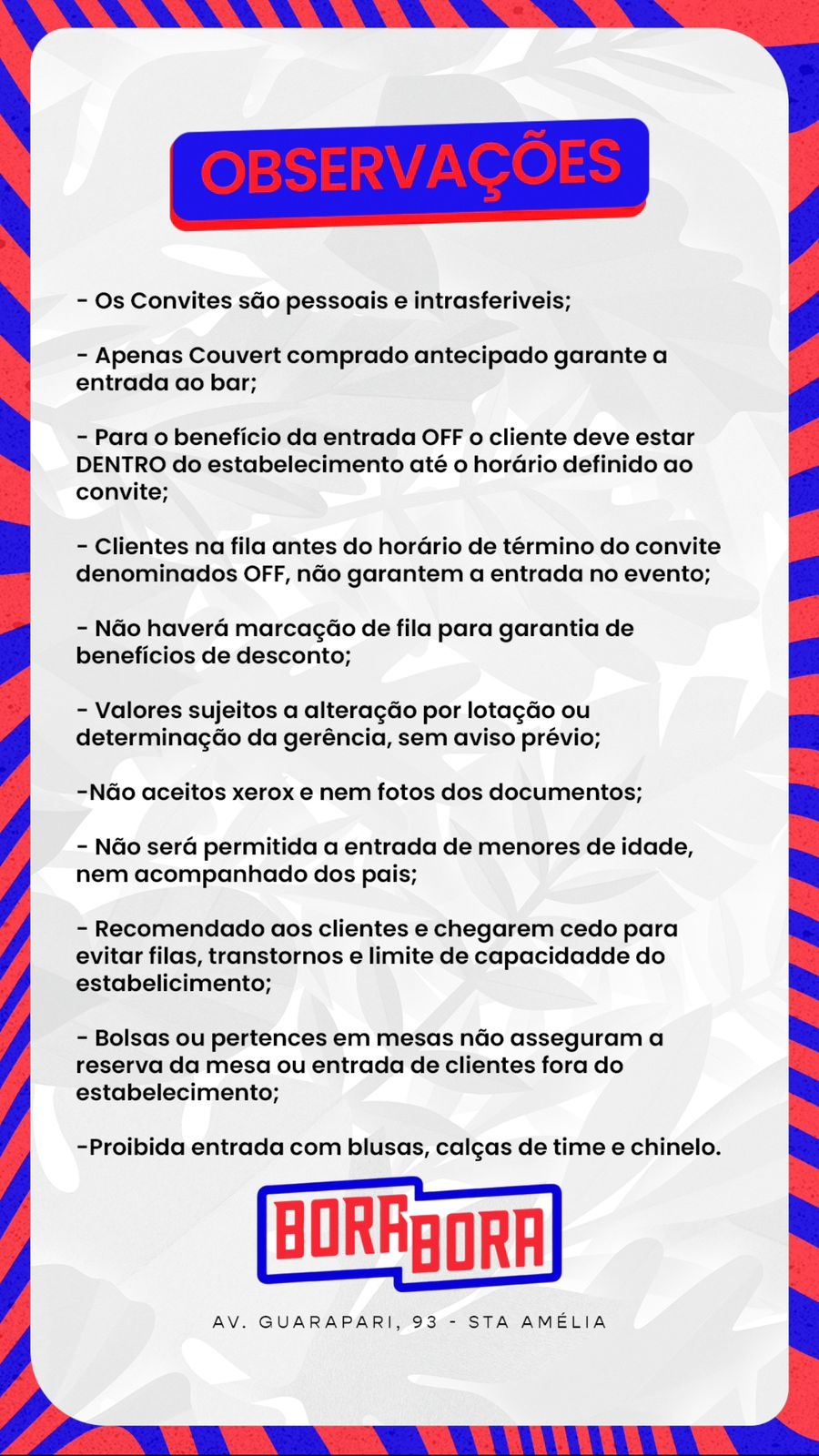 OBSERVAÇÕES

- Os Convites são pessoais e intrasferiveis;

- Apenas Couvert comprado antecipado garante a entrada ao bar;

- Para o benefício da entrada OFF o cliente deve estar DENTRO do estabelecimento até o horário definido ao convite;

- Clientes na fila antes do horário de término do convite denominados OFF, não garantem a entrada no evento;

- Não haverá marcação de fila para garantia de benefícios de desconto;

- Valores sujeitos a alteração por lotação ou determinação da gerência, sem aviso prévio;

-Não aceitos xerox e nem fotos dos documentos;

- Não será permitida a entrada de menores de idade, nem acompanhado dos pais;

- Recomendado aos clientes e chegarem cedo para evitar filas, transtornos e limite de capacidadde do estabelicimento;

- Bolsas ou pertences em mesas não asseguram a reserva da mesa ou entrada de clientes fora do estabelecimento;

-Proibida entrada com blusas, calças de time e chinelo.

BORA BORA

AV. GUARAPARI, 93 - STA AMÉLIA